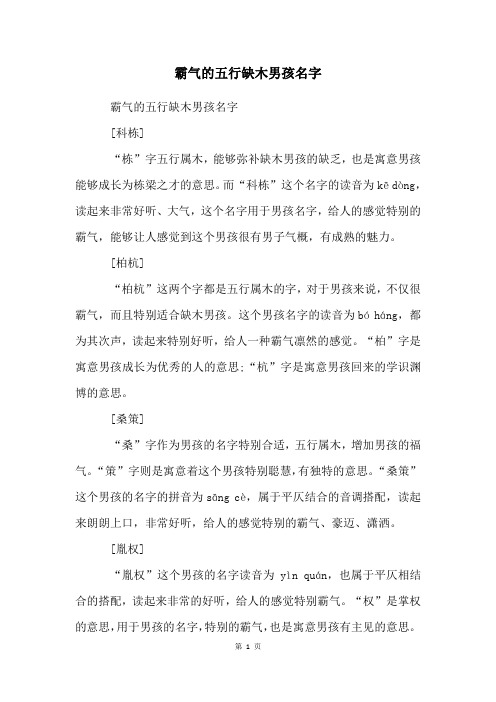 霸气的五行缺木男孩名字

霸气的五行缺木男孩名字

[科栋]

“栋”字五行属木，能够弥补缺木男孩的缺乏，也是寓意男孩能够成长为栋梁之才的意思。而“科栋”这个名字的读音为 kē dòng，读起来非常好听、大气，这个名字用于男孩名字，给人的感觉特别的霸气，能够让人感觉到这个男孩很有男子气概，有成熟的魅力。

[柏杭]

“柏杭”这两个字都是五行属木的字，对于男孩来说，不仅很霸气，而且特别适合缺木男孩。这个男孩名字的读音为 bó háng，都为其次声，读起来特别好听，给人一种霸气凛然的感觉。“柏”字是寓意男孩成长为优秀的人的意思；“杭”字是寓意男孩回来的学识渊博的意思。

[桑策]

“桑”字作为男孩的名字特别合适，五行属木，增加男孩的福气。“策”字则是寓意着这个男孩特别聪慧，有独特的意思。“桑策”这个男孩的名字的拼音为 sāng cè，属于平仄结合的音调搭配，读起来朗朗上口，非常好听，给人的感觉特别的霸气、豪迈、潇洒。

[胤权]

“胤权”这个男孩的名字读音为 yìn quán，也属于平仄相结合的搭配，读起来非常的好听，给人的感觉特别霸气。“权”是掌权的意思，用于男孩的名字，特别的霸气，也是寓意男孩有主见的意思。

第 1 页